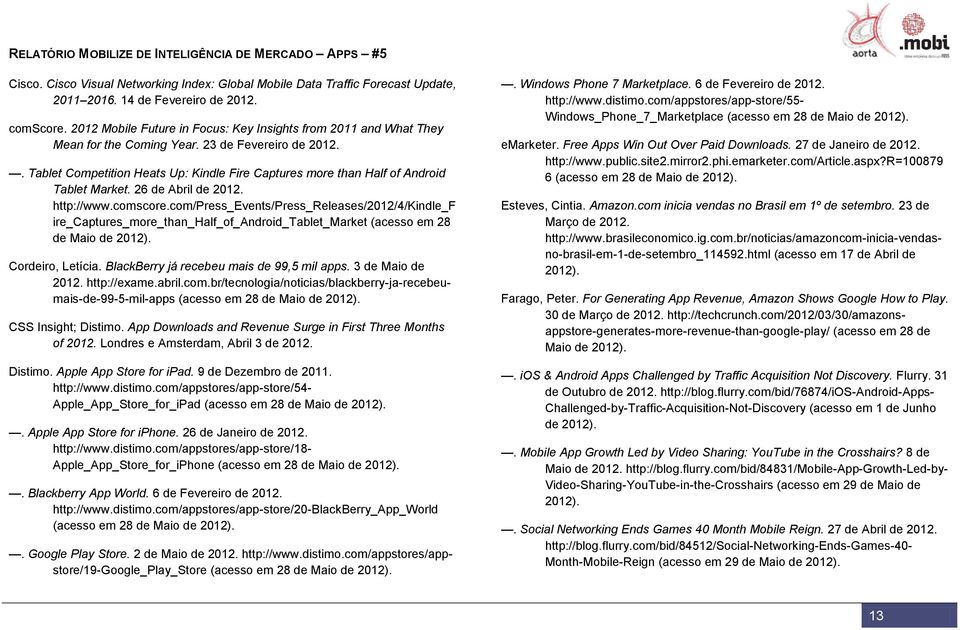 RELATÓRIO MOBILIZE DE INTELIGÊNCIA DE MERCADO – APPS – #5

aorta .mobi

Cisco. Cisco Visual Networking Index: Global Mobile Data Traffic Forecast Update, 2011–2016. 14 de Fevereiro de 2012.

comScore. 2012 Mobile Future in Focus: Key Insights from 2011 and What They Mean for the Coming Year. 23 de Fevereiro de 2012.

—. Tablet Competition Heats Up: Kindle Fire Captures more than Half of Android Tablet Market. 26 de Abril de 2012. http://www.comscore.com/Press_Events/Press_Releases/2012/4/Kindle_Fire_Captures_more_than_Half_of_Android_Tablet_Market (acesso em 28 de Maio de 2012).

Cordeiro, Letícia. BlackBerry já recebeu mais de 99,5 mil apps. 3 de Maio de 2012. http://exame.abril.com.br/tecnologia/noticias/blackberry-ja-recebeu-mais-de-99-5-mil-apps (acesso em 28 de Maio de 2012).

CSS Insight; Distimo. App Downloads and Revenue Surge in First Three Months of 2012. Londres e Amsterdam, Abril 3 de 2012.

Distimo. Apple App Store for iPad. 9 de Dezembro de 2011. http://www.distimo.com/appstores/app-store/54-Apple_App_Store_for_iPad (acesso em 28 de Maio de 2012).

—. Apple App Store for iPhone. 26 de Janeiro de 2012. http://www.distimo.com/appstores/app-store/18-Apple_App_Store_for_iPhone (acesso em 28 de Maio de 2012).

—. Blackberry App World. 6 de Fevereiro de 2012. http://www.distimo.com/appstores/app-store/20-BlackBerry_App_World (acesso em 28 de Maio de 2012).

—. Google Play Store. 2 de Maio de 2012. http://www.distimo.com/appstores/app-store/19-Google_Play_Store (acesso em 28 de Maio de 2012).

—. Windows Phone 7 Marketplace. 6 de Fevereiro de 2012. http://www.distimo.com/appstores/app-store/55-Windows_Phone_7_Marketplace (acesso em 28 de Maio de 2012).

eMarketer. Free Apps Win Out Over Paid Downloads. 27 de Janeiro de 2012. http://www.public.site2.mirror2.phi.emarketer.com/Article.aspx?R=1008796 (acesso em 28 de Maio de 2012).

Esteves, Cintia. Amazon.com inicia vendas no Brasil em 1º de setembro. 23 de Março de 2012. http://www.brasileconomico.ig.com.br/noticias/amazoncom-inicia-vendas-no-brasil-em-1-de-setembro_114592.html (acesso em 17 de Abril de 2012).

Farago, Peter. For Generating App Revenue, Amazon Shows Google How to Play. 30 de Março de 2012. http://techcrunch.com/2012/03/30/amazons-appstore-generates-more-revenue-than-google-play/ (acesso em 28 de Maio de 2012).

—. iOS & Android Apps Challenged by Traffic Acquisition Not Discovery. Flurry. 31 de Outubro de 2012. http://blog.flurry.com/bid/76874/iOS-Android-Apps-Challenged-by-Traffic-Acquisition-Not-Discovery (acesso em 1 de Junho de 2012).

—. Mobile App Growth Led by Video Sharing: YouTube in the Crosshairs? 8 de Maio de 2012. http://blog.flurry.com/bid/84831/Mobile-App-Growth-Led-by-Video-Sharing-YouTube-in-the-Crosshairs (acesso em 29 de Maio de 2012).

—. Social Networking Ends Games 40 Month Mobile Reign. 27 de Abril de 2012. http://blog.flurry.com/bid/84512/Social-Networking-Ends-Games-40-Month-Mobile-Reign (acesso em 29 de Maio de 2012).

13